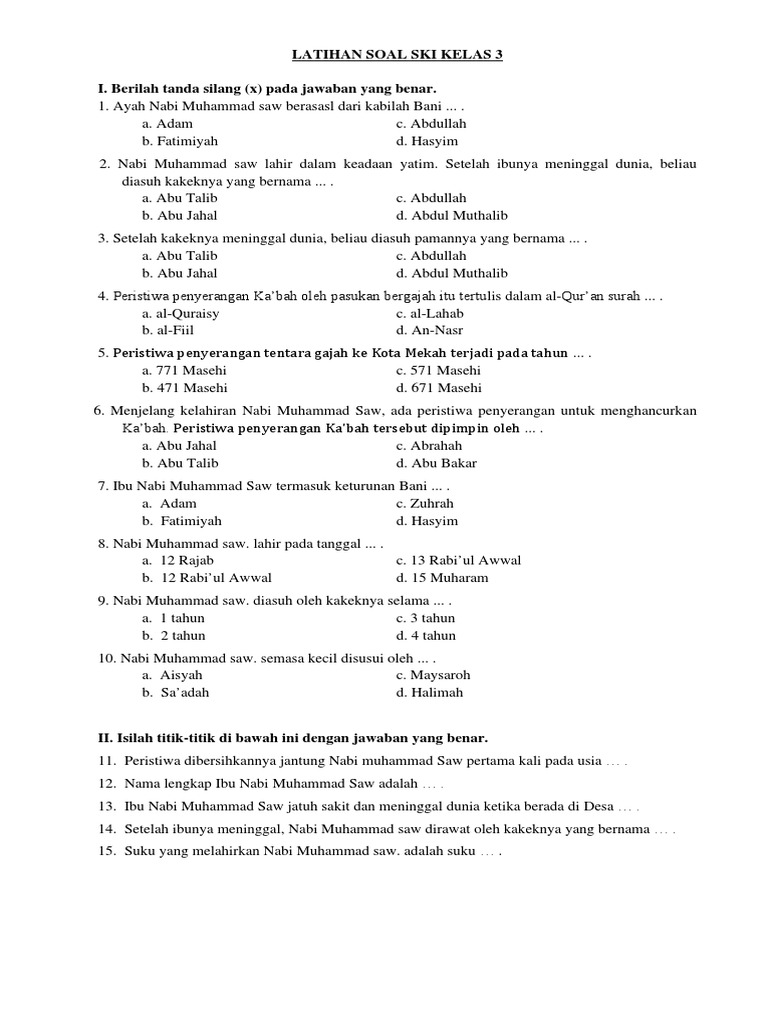 LATIHAN SOAL SKI KELAS 3

I. Berilah tanda silang (x) pada jawaban yang benar.
1. Ayah Nabi Muhammad saw berasasl dari kabilah Bani ... .
a. Adam
b. Fatimiyah
c. Abdullah
d. Hasyim

2. Nabi Muhammad saw lahir dalam keadaan yatim. Setelah ibunya meninggal dunia, beliau diasuh kakeknya yang bernama ... .
a. Abu Talib
b. Abu Jahal
c. Abdullah
d. Abdul Muthalib

3. Setelah kakeknya meninggal dunia, beliau diasuh pamannya yang bernama ... .
a. Abu Talib
b. Abu Jahal
c. Abdullah
d. Abdul Muthalib

4. Peristiwa penyerangan Ka'bah oleh pasukan bergajah itu tertulis dalam al-Qur'an surah ... .
a. al-Quraisy
b. al-Fiil
c. al-Lahab
d. An-Nasr

5. Peristiwa penyerangan tentara gajah ke Kota Mekah terjadi pada tahun ... .
a. 771 Masehi
b. 471 Masehi
c. 571 Masehi
d. 671 Masehi

6. Menjelang kelahiran Nabi Muhammad Saw, ada peristiwa penyerangan untuk menghancurkan Ka'bah. Peristiwa penyerangan Ka'bah tersebut dipimpin oleh ... .
a. Abu Jahal
b. Abu Talib
c. Abrahah
d. Abu Bakar

7. Ibu Nabi Muhammad Saw termasuk keturunan Bani ... .
a. Adam
b. Fatimiyah
c. Zuhrah
d. Hasyim

8. Nabi Muhammad saw. lahir pada tanggal ... .
a. 12 Rajab
b. 12 Rabi'ul Awwal
c. 13 Rabi'ul Awwal
d. 15 Muharam

9. Nabi Muhammad saw. diasuh oleh kakeknya selama ... .
a. 1 tahun
b. 2 tahun
c. 3 tahun
d. 4 tahun

10. Nabi Muhammad saw. semasa kecil disusui oleh ... .
a. Aisyah
b. Sa'adah
c. Maysaroh
d. Halimah

II. Isilah titik-titik di bawah ini dengan jawaban yang benar.
11. Peristiwa dibersihkannya jantung Nabi muhammad Saw pertama kali pada usia ... .
12. Nama lengkap Ibu Nabi Muhammad Saw adalah ... .
13. Ibu Nabi Muhammad Saw jatuh sakit dan meninggal dunia ketika berada di Desa ... .
14. Setelah ibunya meninggal, Nabi Muhammad saw dirawat oleh kakeknya yang bernama ... .
15. Suku yang melahirkan Nabi Muhammad saw. adalah suku ... .